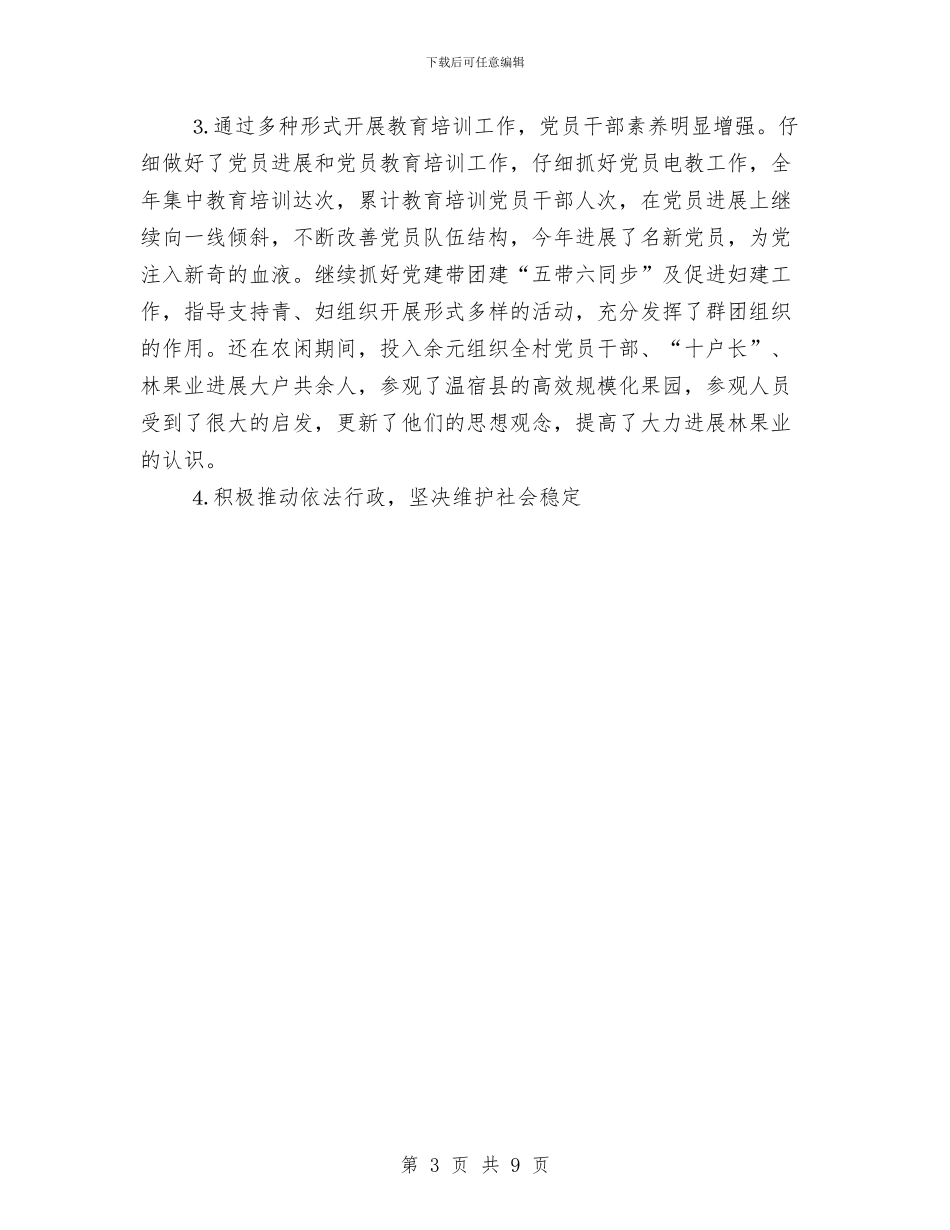 下载后可任意编辑

3.通过多种形式开展教育培训工作，党员干部素养明显增强。仔细做好了党员进展和党员教育培训工作，仔细抓好党员电教工作，全年集中教育培训达次，累计教育培训党员干部人次，在党员进展上继续向一线倾斜，不断改善党员队伍结构，今年进展了名新党员，为党注入新奇的血液。继续抓好党建带团建“五带六同步”及促进妇建工作，指导支持青、妇组织开展形式多样的活动，充分发挥了群团组织的作用。还在农闲期间，投入余元组织全村党员干部、“十户长”、林果业进展大户共余人，参观了温宿县的高效规模化果园，参观人员受到了很大的启发，更新了他们的思想观念，提高了大力进展林果业的认识。

4.积极推动依法行政，坚决维护社会稳定

第 3 页 共 9 页